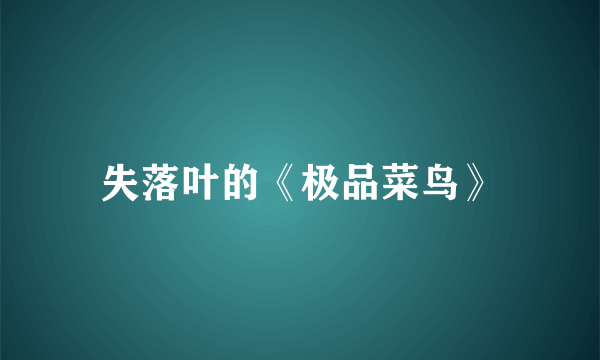 失落叶的《极品菜鸟》